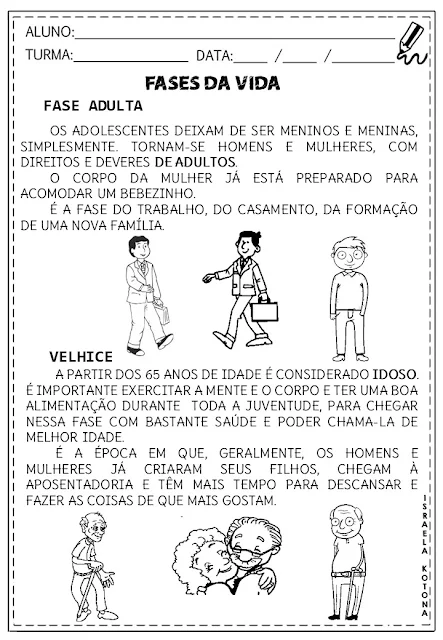 ALUNO:____
TURMA:____ DATA:____ /____ /____

FASES DA VIDA

FASE ADULTA

OS ADOLESCENTES DEIXAM DE SER MENINOS E MENINAS, SIMPLESMENTE. TORNAM-SE HOMENS E MULHERES, COM DIREITOS E DEVERES DE ADULTOS.

O CORPO DA MULHER JÁ ESTÁ PREPARADO PARA ACOMODAR UM BEBEZINHO.

É A FASE DO TRABALHO, DO CASAMENTO, DA FORMAÇÃO DE UMA NOVA FAMÍLIA.

VELHICE

A PARTIR DOS 65 ANOS DE IDADE É CONSIDERADO IDOSO. É IMPORTANTE EXERCITAR A MENTE E O CORPO E TER UMA BOA ALIMENTAÇÃO DURANTE TODA A JUVENTUDE, PARA CHEGAR NESSA FASE COM BASTANTE SAÚDE E PODER CHAMA-LA DE MELHOR IDADE.

É A ÉPOCA EM QUE, GERALMENTE, OS HOMENS E MULHERES JÁ CRIARAM SEUS FILHOS, CHEGAM À APOSENTADORIA E TÊM MAIS TEMPO PARA DESCANSAR E FAZER AS COISAS DE QUE MAIS GOSTAM.

ISRAELA KOTONA